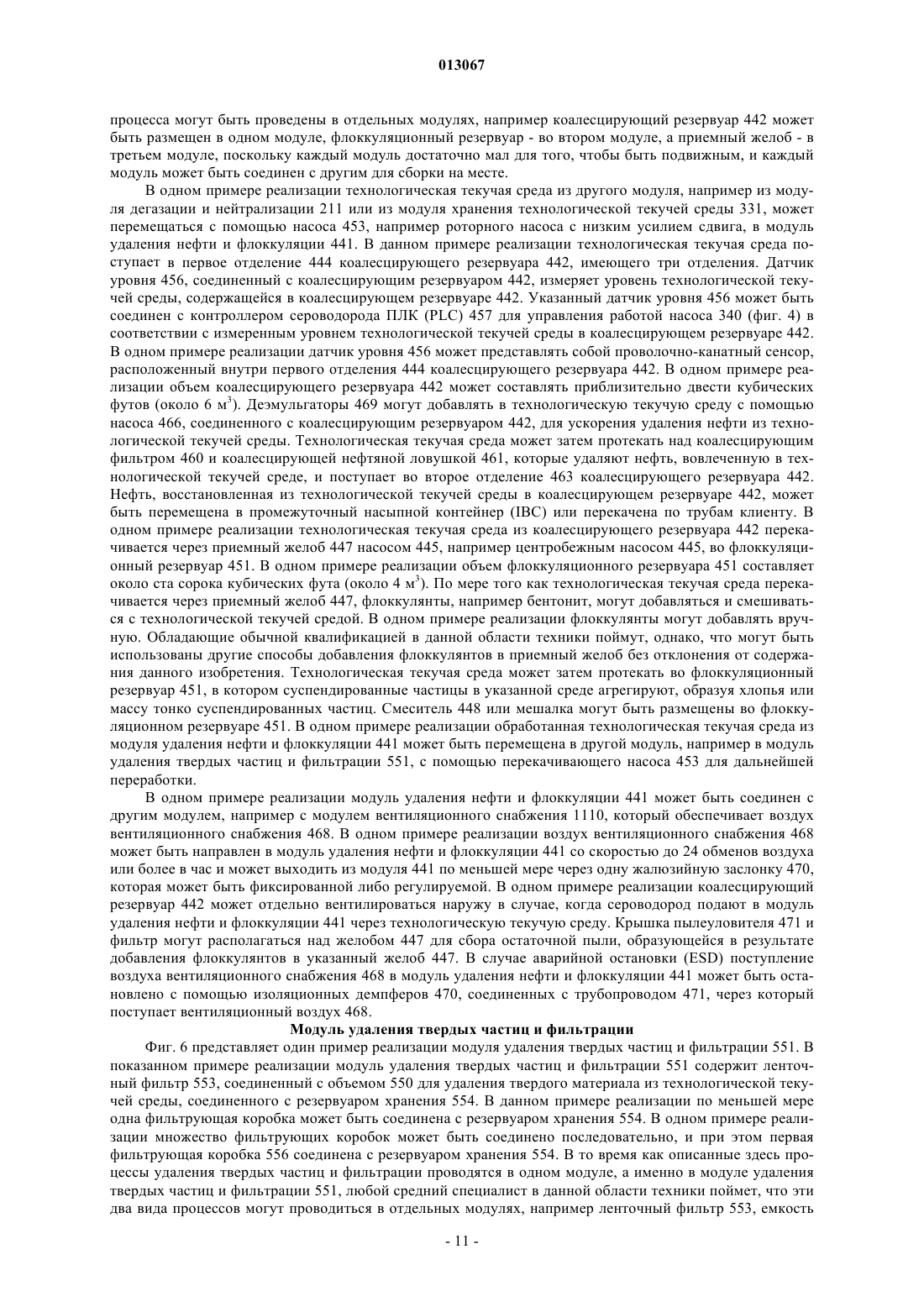 013067

процесса могут быть проведены в отдельных модулях, например коалесцирующий резервуар 442 может быть размещен в одном модуле, флоккуляционный резервуар - во втором модуле, а приемный желоб - в третьем модуле, поскольку каждый модуль достаточно мал для того, чтобы быть подвижным, и каждый модуль может быть соединен с другим для сборки на месте.

В одном примере реализации технологическая текучая среда из другого модуля, например из модуля дегазации и нейтрализации 211 или из модуля хранения технологической текучей среды 331, может перемещаться с помощью насоса 453, например роторного насоса с низким усилием сдвига, в модуль удаления нефти и флоккуляции 441. В данном примере реализации технологическая текучая среда поступает в первое отделение 444 коалесцирующего резервуара 442, имеющего три отделения. Датчик уровня 456, соединенный с коалесцирующим резервуаром 442, измеряет уровень технологической текучей среды, содержащейся в коалесцирующем резервуаре 442. Указанный датчик уровня 456 может быть соединен с контроллером сероводорода ПЛК (PLC) 457 для управления работой насоса 340 (фиг. 4) в соответствии с измеренным уровнем технологической текучей среды в коалесцирующем резервуаре 442. В одном примере реализации датчик уровня 456 может представлять собой проволочно-канатный сенсор, расположенный внутри первого отделения 444 коалесцирующего резервуара 442. В одном примере реализации объем коалесцирующего резервуара 442 может составлять приблизительно двести кубических футов (около 6 м$^3$). Деэмульгаторы 469 могут добавлять в технологическую текучую среду с помощью насоса 466, соединенного с коалесцирующим резервуаром 442, для ускорения удаления нефти из технологической текучей среды. Технологическая текучая среда может затем протекать над коалесцирующим фильтром 460 и коалесцирующей нефтяной ловушкой 461, которые удаляют нефть, вовлеченную в технологической текучей среде, и поступает во второе отделение 463 коалесцирующего резервуара 442. Нефть, восстановленная из технологической текучей среды в коалесцирующем резервуаре 442, может быть перемещена в промежуточный насыпной контейнер (IBC) или перекачена по трубам клиенту. В одном примере реализации технологическая текучая среда из коалесцирующего резервуара 442 перекачивается через приемный желоб 447 насосом 445, например центробежным насосом 445, во флоккуляционный резервуар 451. В одном примере реализации объем флоккуляционного резервуара 451 составляет около ста сорока кубических фута (около 4 м$^3$). По мере того как технологическая текучая среда перекачивается через приемный желоб 447, флоккулянты, например бентонит, могут добавляться и смешиваться с технологической текучей средой. В одном примере реализации флоккулянты могут добавлять вручную. Обладающие обычной квалификацией в данной области техники поймут, однако, что могут быть использованы другие способы добавления флоккулянтов в приемный желоб без отклонения от содержания данного изобретения. Технологическая текучая среда может затем протекать во флоккуляционный резервуар 451, в котором суспендированные частицы в указанной среде агрегируют, образуя хлопья или массу тонко суспендированных частиц. Смеситель 448 или мешалка могут быть размещены во флоккуляционном резервуаре 451. В одном примере реализации обработанная технологическая текучая среда из модуля удаления нефти и флоккуляции 441 может быть перемещена в другой модуль, например в модуль удаления твердых частиц и фильтрации 551, с помощью перекачивающего насоса 453 для дальнейшей переработки.

В одном примере реализации модуль удаления нефти и флоккуляции 441 может быть соединен с другим модулем, например с модулем вентиляционного снабжения 1110, который обеспечивает воздух вентиляционного снабжения 468. В одном примере реализации воздух вентиляционного снабжения 468 может быть направлен в модуль удаления нефти и флоккуляции 441 со скоростью до 24 обменов воздуха или более в час и может выходить из модуля 441 по меньшей мере через одну жалюзийную заслонку 470, которая может быть фиксированной либо регулируемой. В одном примере реализации коалесцирующий резервуар 442 может отдельно вентилироваться наружу в случае, когда сероводород подают в модуль удаления нефти и флоккуляции 441 через технологическую текучую среду. Крышка пылеуловителя 471 и фильтр могут располагаться над желобом 447 для сбора остаточной пыли, образующейся в результате добавления флоккулянтов в указанный желоб 447. В случае аварийной остановки (ESD) поступление воздуха вентиляционного снабжения 468 в модуль удаления нефти и флоккуляции 441 может быть остановлено с помощью изоляционных демпферов 470, соединенных с трубопроводом 471, через который поступает вентиляционный воздух 468.

Модуль удаления твердых частиц и фильтрации

Фиг. 6 представляет один пример реализации модуля удаления твердых частиц и фильтрации 551. В показанном примере реализации модуль удаления твердых частиц и фильтрации 551 содержит ленточный фильтр 553, соединенный с объемом 550 для удаления твердого материала из технологической текучей среды, соединенного с резервуаром хранения 554. В данном примере реализации по меньшей мере одна фильтрующая коробка может быть соединена с резервуаром хранения 554. В одном примере реализации множество фильтрующих коробок может быть соединено последовательно, и при этом первая фильтрующая коробка 556 соединена с резервуаром хранения 554. В то время как описанные здесь процессы удаления твердых частиц и фильтрации проводятся в одном модуле, а именно в модуле удаления твердых частиц и фильтрации 551, любой средний специалист в данной области техники поймет, что эти два вида процессов могут проводиться в отдельных модулях, например ленточный фильтр 553, емкость

- 11 -